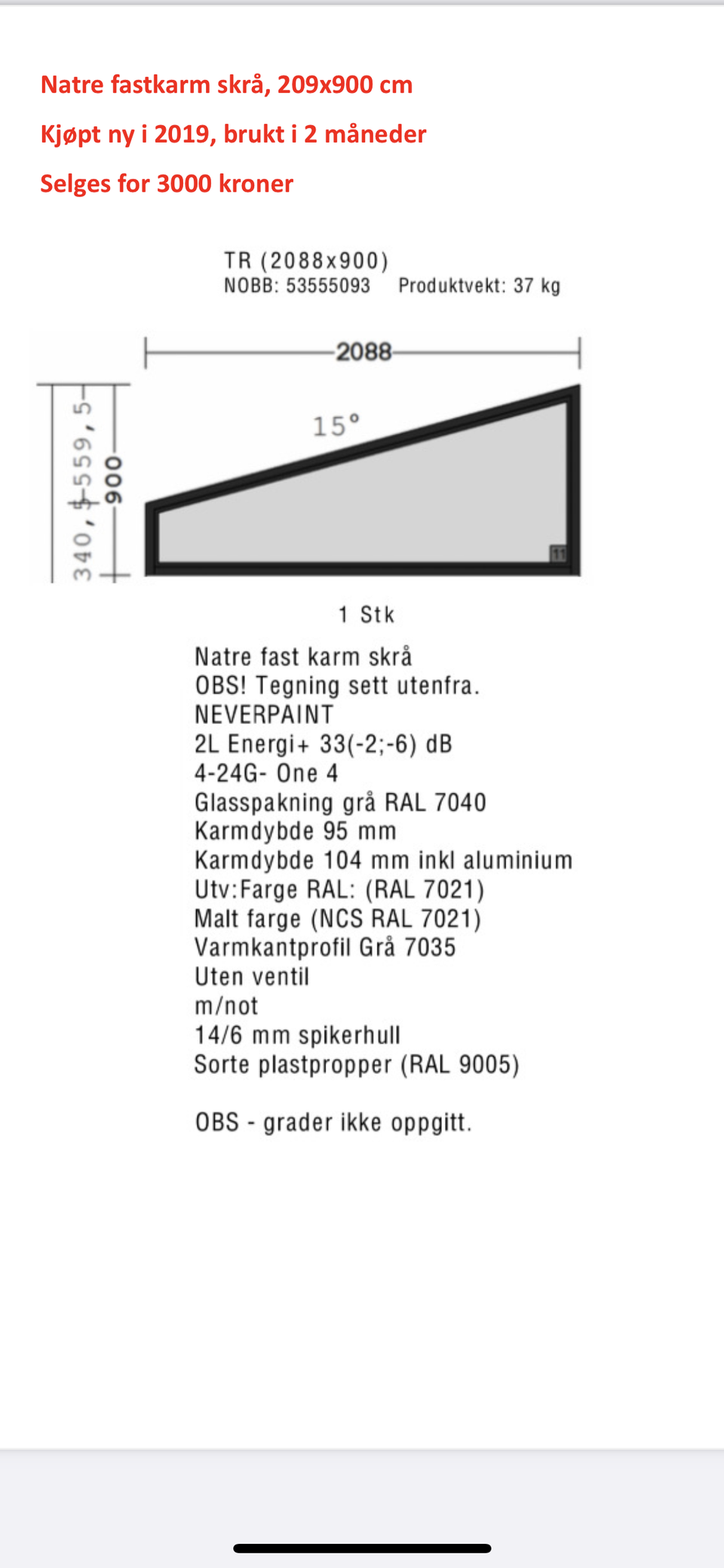 Natre fastkarm skrå, 209x900 cm

Kjøpt ny i 2019, brukt i 2 måneder

Selges for 3000 kroner

TR (2088x900)
NOBB: 53555093 Produktvekt: 37 kg

2088

15°

340,5 559,5

900

11

1 Stk

Natre fast karm skrå
OBS! Tegning sett utenfra.
NEVERPAINT
2L Energi+ 33(-2;-6) dB
4-24G- One 4
Glasspakning grå RAL 7040
Karmdybde 95 mm
Karmdybde 104 mm inkl aluminium
Utv:Farge RAL: (RAL 7021)
Malt farge (NCS RAL 7021)
Varmkantprofil Grå 7035
Uten ventil
m/not
14/6 mm spikerhull
Sorte plastpropper (RAL 9005)

OBS - grader ikke oppgitt.